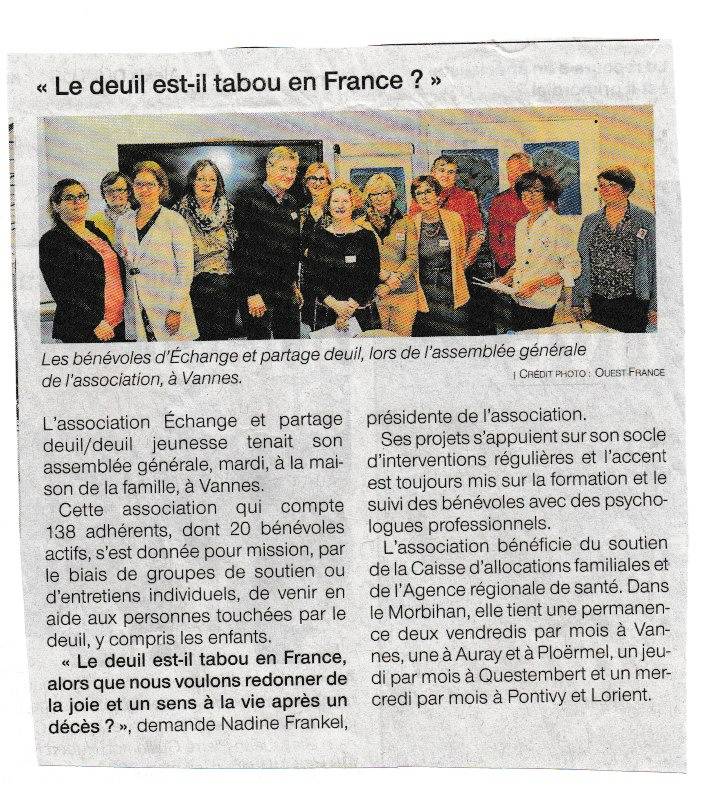 « Le deuil est-il tabou en France ? »

Les bénévoles d'Échange et partage deuil, lors de l'assemblée générale de l'association, à Vannes.

| CRÉDIT PHOTO : OUEST FRANCE

L'association Échange et partage deuil/deuil jeunesse tenait son assemblée générale, mardi, à la maison de la famille, à Vannes.

Cette association qui compte 138 adhérents, dont 20 bénévoles actifs, s'est donnée pour mission, par le biais de groupes de soutien ou d'entretiens individuels, de venir en aide aux personnes touchées par le deuil, y compris les enfants.

« Le deuil est-il tabou en France, alors que nous voulons redonner de la joie et un sens à la vie après un décès ? », demande Nadine Frankel, présidente de l'association.

Ses projets s'appuient sur son socle d'interventions régulières et l'accent est toujours mis sur la formation et le suivi des bénévoles avec des psychologues professionnels.

L'association bénéficie du soutien de la Caisse d'allocations familiales et de l'Agence régionale de santé. Dans le Morbihan, elle tient une permanence deux vendredis par mois à Vannes, une à Auray et à Ploërmel, un jeudi par mois à Questembert et un mercredi par mois à Pontivy et Lorient.